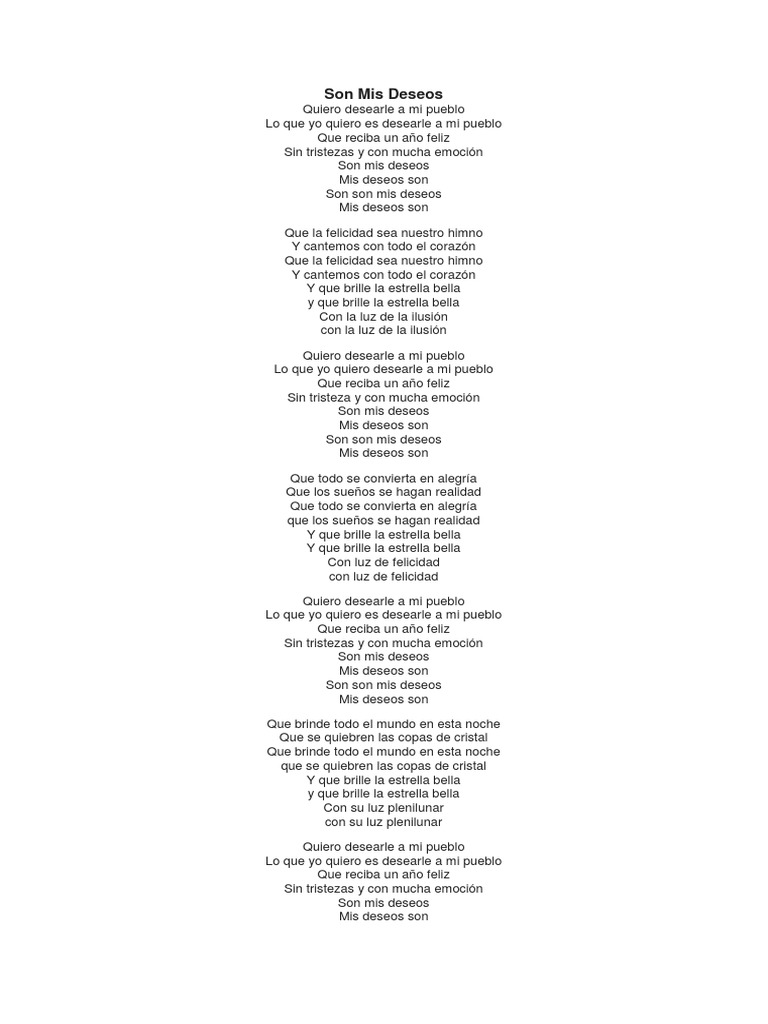 Son Mis Deseos
Quiero desearle a mi pueblo
Lo que yo quiero es desearle a mi pueblo
Que reciba un año feliz
Sin tristezas y con mucha emoción
Son mis deseos
Mis deseos son
Son son mis deseos
Mis deseos son

Que la felicidad sea nuestro himno
Y cantemos con todo el corazón
Que la felicidad sea nuestro himno
Y cantemos con todo el corazón
Y que brille la estrella bella
y que brille la estrella bella
Con la luz de la ilusión
con la luz de la ilusión

Quiero desearle a mi pueblo
Lo que yo quiero desearle a mi pueblo
Que reciba un año feliz
Sin tristeza y con mucha emoción
Son mis deseos
Mis deseos son
Son son mis deseos
Mis deseos son

Que todo se convierta en alegría
Que los sueños se hagan realidad
Que todo se convierta en alegría
que los sueños se hagan realidad
Y que brille la estrella bella
Y que brille la estrella bella
Con luz de felicidad
con luz de felicidad

Quiero desearle a mi pueblo
Lo que yo quiero es desearle a mi pueblo
Que reciba un año feliz
Sin tristezas y con mucha emoción
Son mis deseos
Mis deseos son
Son son mis deseos
Mis deseos son

Que brinde todo el mundo en esta noche
Que se quiebren las copas de cristal
Que brinde todo el mundo en esta noche
que se quiebren las copas de cristal
Y que brille la estrella bella
y que brille la estrella bella
Con su luz plenilunar
con su luz plenilunar

Quiero desearle a mi pueblo
Lo que yo quiero es desearle a mi pueblo
Que reciba un año feliz
Sin tristezas y con mucha emoción
Son mis deseos
Mis deseos son